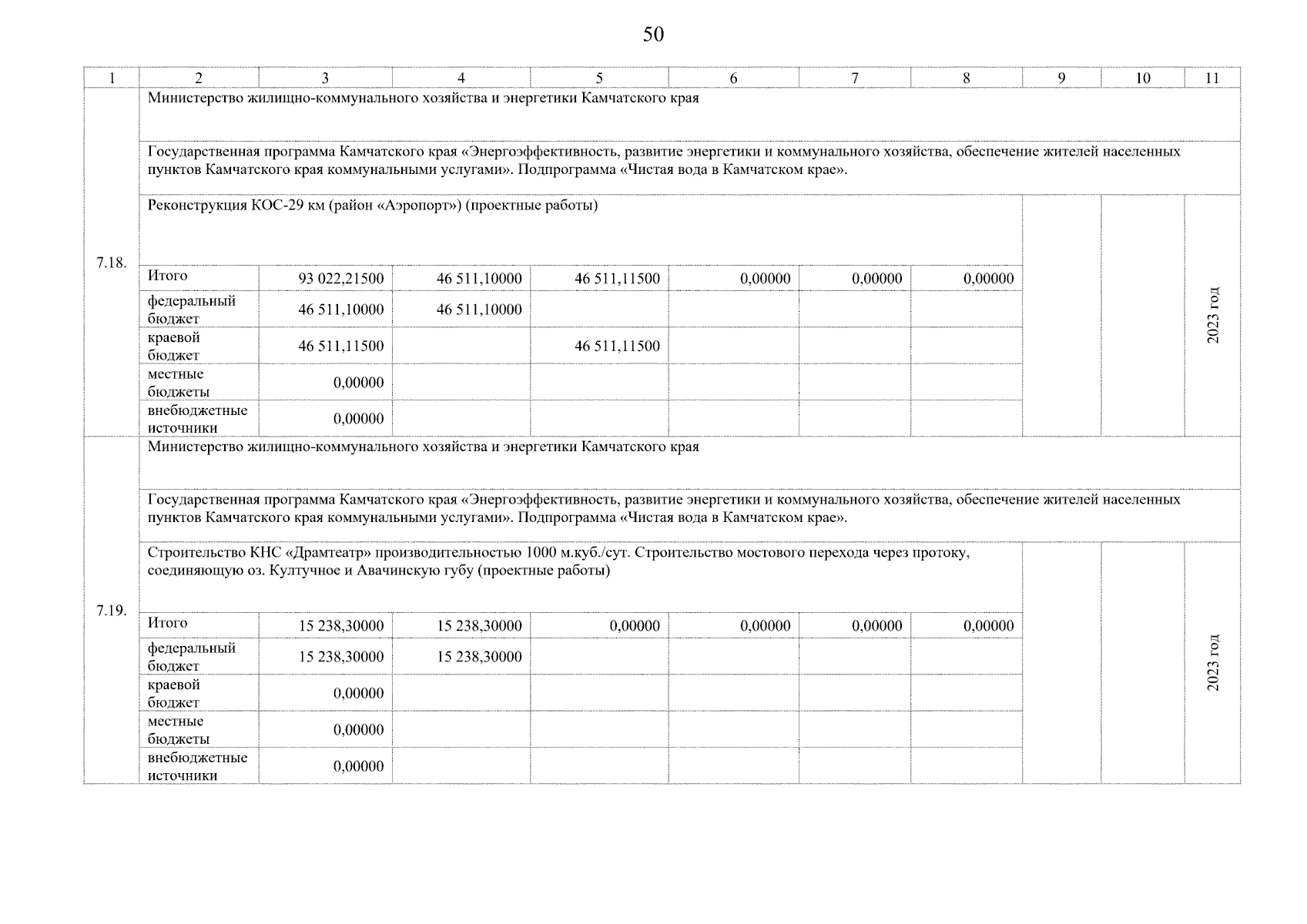 50

| 1 | 2 | 3 | 4 | 5 | 6 | 7 | 8 | 9 | 10 | 11 |
|---|---|---|---|---|---|---|---|---|---|---|
| 7.18. | Министерство жилищно-коммунального хозяйства и энергетики Камчатского края | | | | | | | | | |
| | Государственная программа Камчатского края «Энергоэффективность, развитие энергетики и коммунального хозяйства, обеспечение жителей населенных пунктов Камчатского края коммунальными услугами». Подпрограмма «Чистая вода в Камчатском крае». | | | | | | | | | |
| | Реконструкция КОС-29 км (район «Аэропорт») (проектные работы) | | | | | | | | | 2023 год |
| | Итого | 93 022,21500 | 46 511,10000 | 46 511,11500 | 0,00000 | 0,00000 | 0,00000 | | | |
| | федеральный бюджет | 46 511,10000 | 46 511,10000 | | | | | | | |
| | краевой бюджет | 46 511,11500 | | 46 511,11500 | | | | | | |
| | местные бюджеты | 0,00000 | | | | | | | | |
| | внебюджетные источники | 0,00000 | | | | | | | | |
| 7.19. | Министерство жилищно-коммунального хозяйства и энергетики Камчатского края | | | | | | | | | |
| | Государственная программа Камчатского края «Энергоэффективность, развитие энергетики и коммунального хозяйства, обеспечение жителей населенных пунктов Камчатского края коммунальными услугами». Подпрограмма «Чистая вода в Камчатском крае». | | | | | | | | | |
| | Строительство КНС «Драмтеатр» производительностью 1000 м.куб./сут. Строительство мостового перехода через протоку, соединяющую оз. Култучное и Авачинскую губу (проектные работы) | | | | | | | | | 2023 год |
| | Итого | 15 238,30000 | 15 238,30000 | 0,00000 | 0,00000 | 0,00000 | 0,00000 | | | |
| | федеральный бюджет | 15 238,30000 | 15 238,30000 | | | | | | | |
| | краевой бюджет | 0,00000 | | | | | | | | |
| | местные бюджеты | 0,00000 | | | | | | | | |
| | внебюджетные источники | 0,00000 | | | | | | | | |